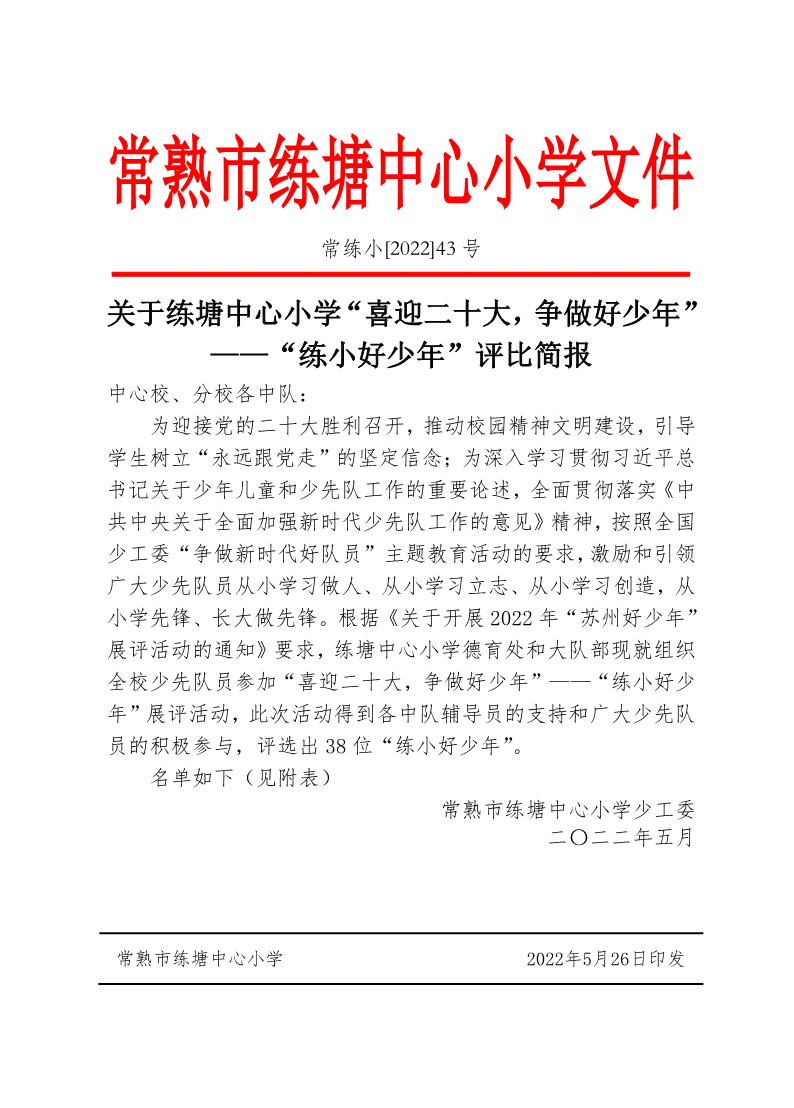 常熟市练塘中心小学文件

常练小[2022]43 号

关于练塘中心小学“喜迎二十大，争做好少年”——“练小好少年”评比简报

中心校、分校各中队：

为迎接党的二十大胜利召开，推动校园精神文明建设，引导学生树立“永远跟党走”的坚定信念；为深入学习贯彻习近平总书记关于少年儿童和少先队工作的重要论述，全面贯彻落实《中共中央关于全面加强新时代少先队工作的意见》精神，按照全国少工委“争做新时代好队员”主题教育活动的要求，激励和引领广大少先队员从小学习做人、从小学习立志、从小学习创造，从小学先锋、长大做先锋。根据《关于开展 2022 年“苏州好少年”展评活动的通知》要求，练塘中心小学德育处和大队部现就组织全校少先队员参加“喜迎二十大，争做好少年”——“练小好少年”展评活动，此次活动得到各中队辅导员的支持和广大少先队员的积极参与，评选出 38 位“练小好少年”。

名单如下（见附表）

常熟市练塘中心小学少工委
二〇二二年五月

常熟市练塘中心小学　　2022年5月26日印发